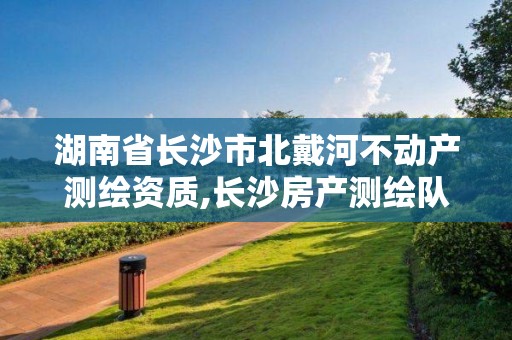 湖南省长沙市北戴河不动产测绘资质,长沙房产测绘队